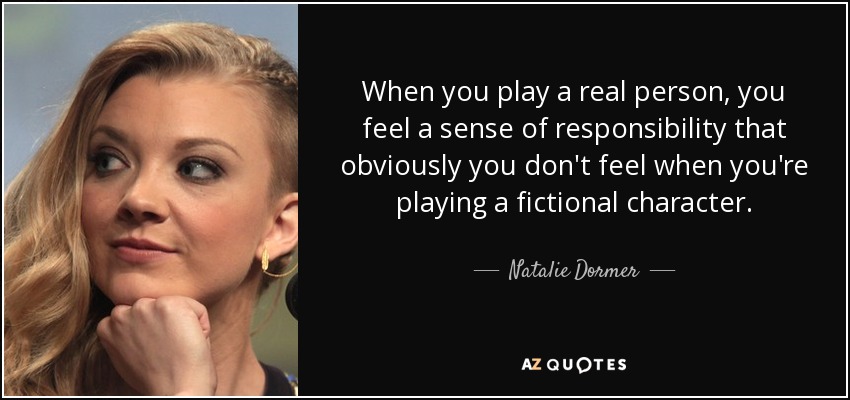 When you play a real person, you feel a sense of responsibility that obviously you don't feel when you're playing a fictional character.

— Natalie Dormer —

AZ QUOTES